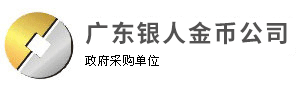 广东银人金币公司

政府采购单位